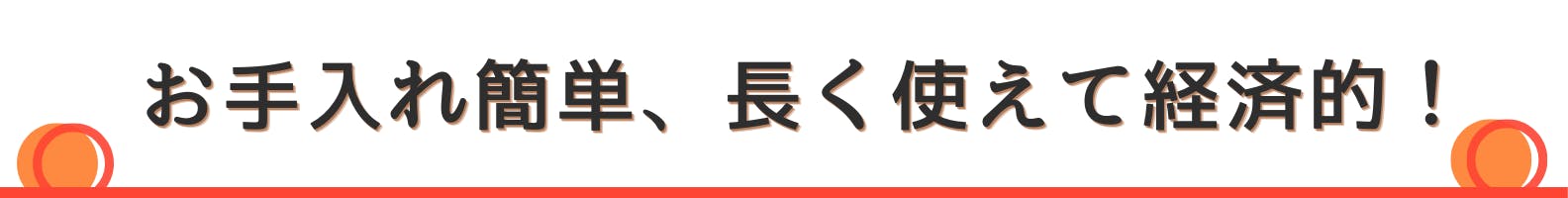 お手入れ簡単、長く使えて経済的！